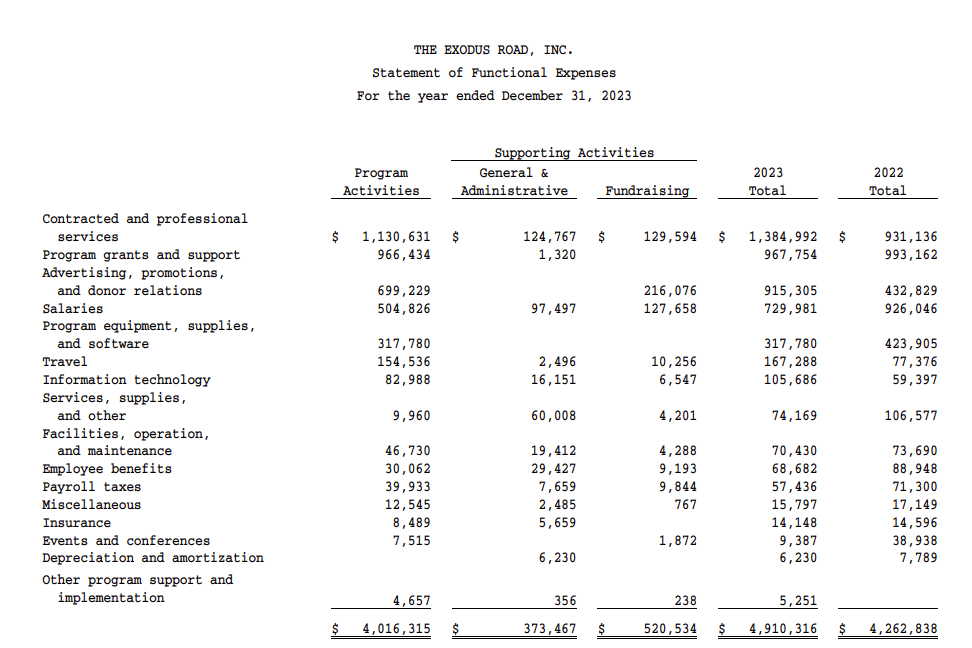 THE EXODUS ROAD, INC.
Statement of Functional Expenses
For the year ended December 31, 2023

| | Program Activities | Supporting Activities General & Administrative | Supporting Activities Fundraising | 2023 Total | 2022 Total |
|---|---|---|---|---|---|
| Contracted and professional services | $ 1,130,631 | $ 124,767 | $ 129,594 | $ 1,384,992 | $ 931,136 |
| Program grants and support | 966,434 | 1,320 | | 967,754 | 993,162 |
| Advertising, promotions, and donor relations | 699,229 | | 216,076 | 915,305 | 432,829 |
| Salaries | 504,826 | 97,497 | 127,658 | 729,981 | 926,046 |
| Program equipment, supplies, and software | 317,780 | | | 317,780 | 423,905 |
| Travel | 154,536 | 2,496 | 10,256 | 167,288 | 77,376 |
| Information technology | 82,988 | 16,151 | 6,547 | 105,686 | 59,397 |
| Services, supplies, and other | 9,960 | 60,008 | 4,201 | 74,169 | 106,577 |
| Facilities, operation, and maintenance | 46,730 | 19,412 | 4,288 | 70,430 | 73,690 |
| Employee benefits | 30,062 | 29,427 | 9,193 | 68,682 | 88,948 |
| Payroll taxes | 39,933 | 7,659 | 9,844 | 57,436 | 71,300 |
| Miscellaneous | 12,545 | 2,485 | 767 | 15,797 | 17,149 |
| Insurance | 8,489 | 5,659 | | 14,148 | 14,596 |
| Events and conferences | 7,515 | | 1,872 | 9,387 | 38,938 |
| Depreciation and amortization | | 6,230 | | 6,230 | 7,789 |
| Other program support and implementation | 4,657 | 356 | 238 | 5,251 | |
| | $ 4,016,315 | $ 373,467 | $ 520,534 | $ 4,910,316 | $ 4,262,838 |